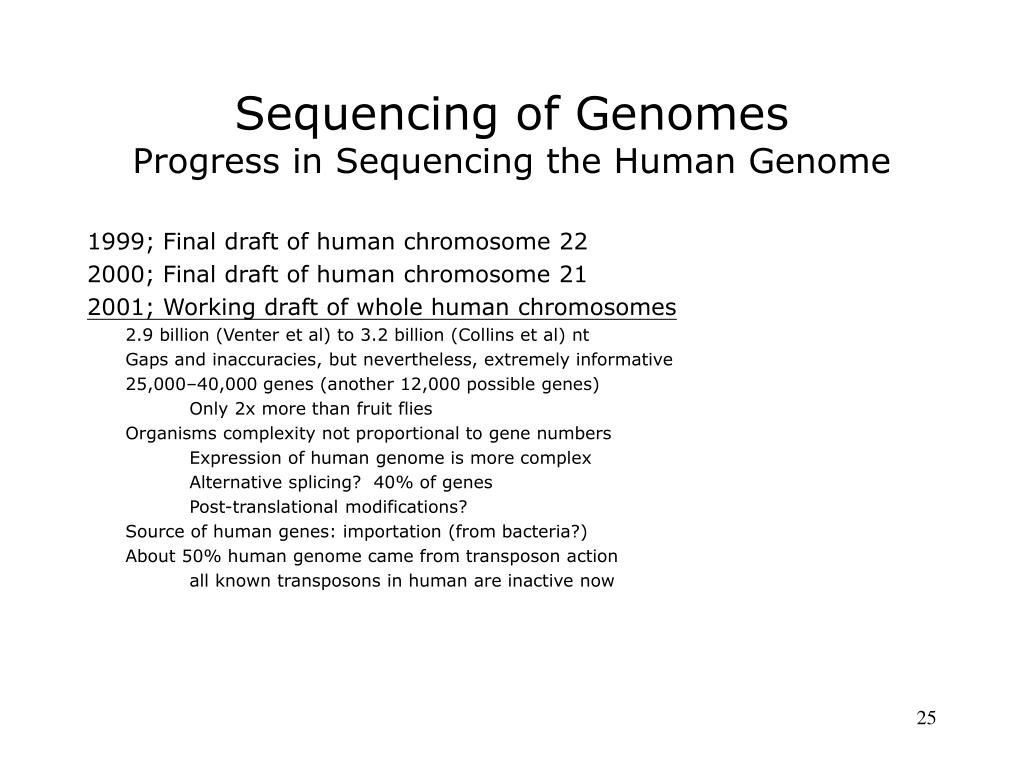 Sequencing of Genomes
Progress in Sequencing the Human Genome

1999; Final draft of human chromosome 22
2000; Final draft of human chromosome 21
2001; Working draft of whole human chromosomes
2.9 billion (Venter et al) to 3.2 billion (Collins et al) nt
Gaps and inaccuracies, but nevertheless, extremely informative
25,000–40,000 genes (another 12,000 possible genes)
Only 2x more than fruit flies
Organisms complexity not proportional to gene numbers
Expression of human genome is more complex
Alternative splicing? 40% of genes
Post-translational modifications?
Source of human genes: importation (from bacteria?)
About 50% human genome came from transposon action
all known transposons in human are inactive now

25